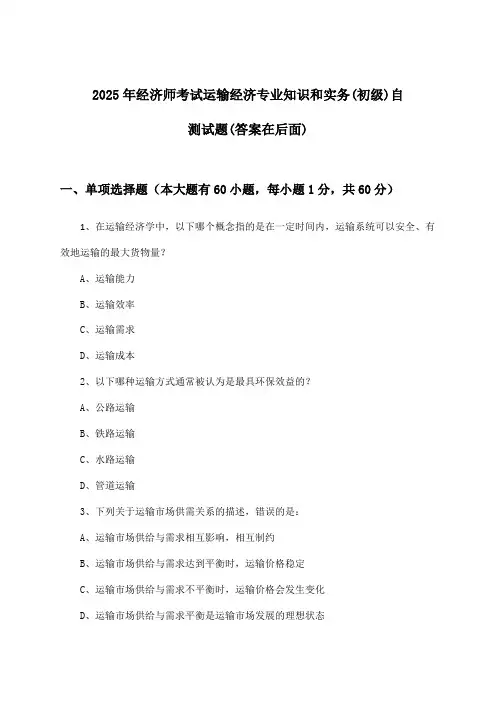 2025年经济师考试运输经济专业知识和实务(初级)自测试题(答案在后面)

一、单项选择题（本大题有60小题，每小题1分，共60分）

1、在运输经济学中，以下哪个概念指的是在一定时间内，运输系统可以安全、有效地运输的最大货物量？

A、运输能力

B、运输效率

C、运输需求

D、运输成本

2、以下哪种运输方式通常被认为是最具环保效益的？

A、公路运输

B、铁路运输

C、水路运输

D、管道运输

3、下列关于运输市场供需关系的描述，错误的是：

A、运输市场供给与需求相互影响，相互制约

B、运输市场供给与需求达到平衡时，运输价格稳定

C、运输市场供给与需求不平衡时，运输价格会发生变化

D、运输市场供给与需求平衡是运输市场发展的理想状态